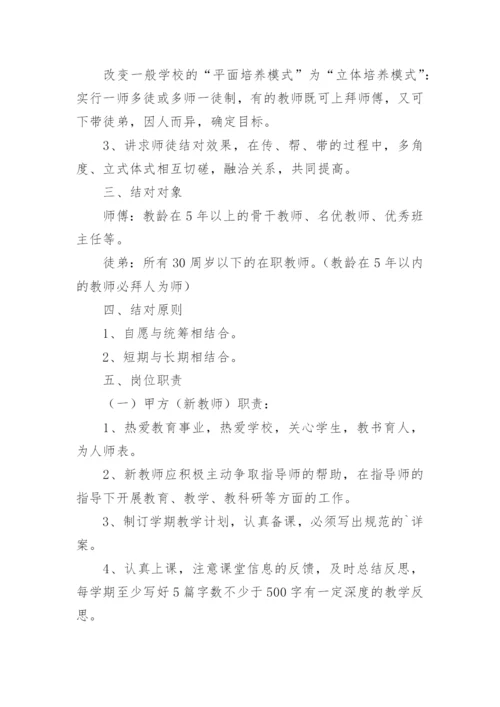 改变一般学校的“平面培养模式”为“立体培养模式”：实行一师多徒或多师一徒制，有的教师既可上拜师傅，又可下带徒弟，因人而异，确定目标。

3、讲求师徒结对效果，在传、帮、带的过程中，多角度、立式体式相互切磋，融洽关系，共同提高。

三、结对对象

师傅：教龄在5年以上的骨干教师、名优教师、优秀班主任等。

徒弟：所有30周岁以下的在职教师。(教龄在5年以内的教师必拜人为师)

四、结对原则

1、自愿与统筹相结合。

2、短期与长期相结合。

五、岗位职责

（一）甲方（新教师）职责：

1、热爱教育事业，热爱学校，关心学生，教书育人，为人师表。

2、新教师应积极主动争取指导师的帮助，在指导师的指导下开展教育、教学、教科研等方面的工作。

3、制订学期教学计划，认真备课，必须写出规范的`详案。

4、认真上课，注意课堂信息的反馈，及时总结反思，每学期至少写好5篇字数不少于500字有一定深度的教学反思。